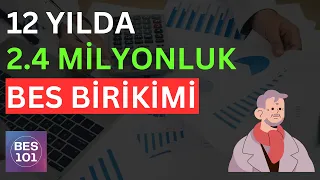 12 YILDA
2.4 MİLYONLUK
BES BİRİKİMİ

BES
101